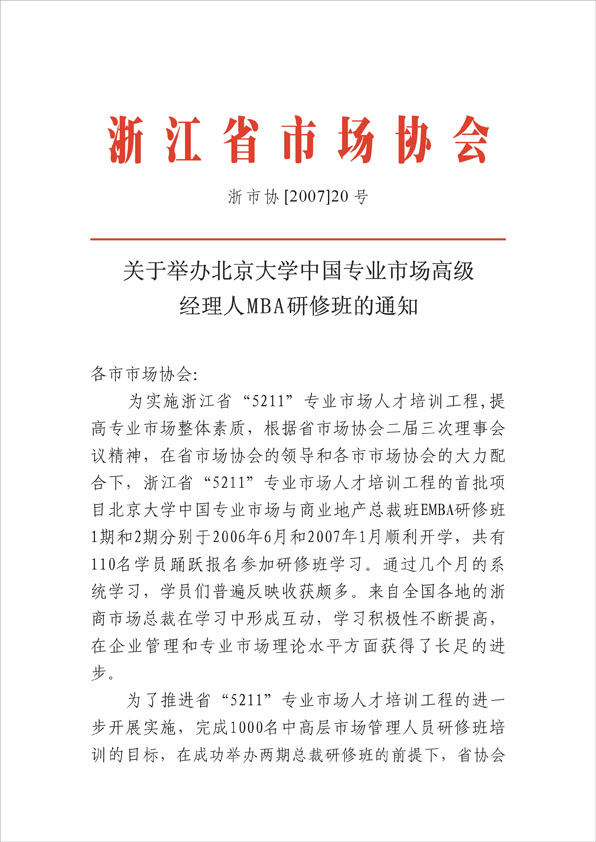 浙江省市场协会

浙市协[2007]20号

关于举办北京大学中国专业市场高级经理人MBA研修班的通知

各市市场协会:

为实施浙江省“5211”专业市场人才培训工程,提高专业市场整体素质,根据省市场协会二届三次理事会议精神,在省市场协会的领导和各市市场协会的大力配合下,浙江省“5211”专业市场人才培训工程的首批项目北京大学中国专业市场与商业地产总裁班EMBA研修班1期和2期分别于2006年6月和2007年1月顺利开学,共有110名学员踊跃报名参加研修班学习。通过几个月的系统学习,学员们普遍反映收获颇多。来自全国各地的浙商市场总裁在学习中形成互动,学习积极性不断提高,在企业管理和专业市场理论水平方面获得了长足的进步。

为了推进省“5211”专业市场人才培训工程的进一步开展实施,完成1000名中高层市场管理人员研修班培训的目标,在成功举办两期总裁研修班的前提下,省协会